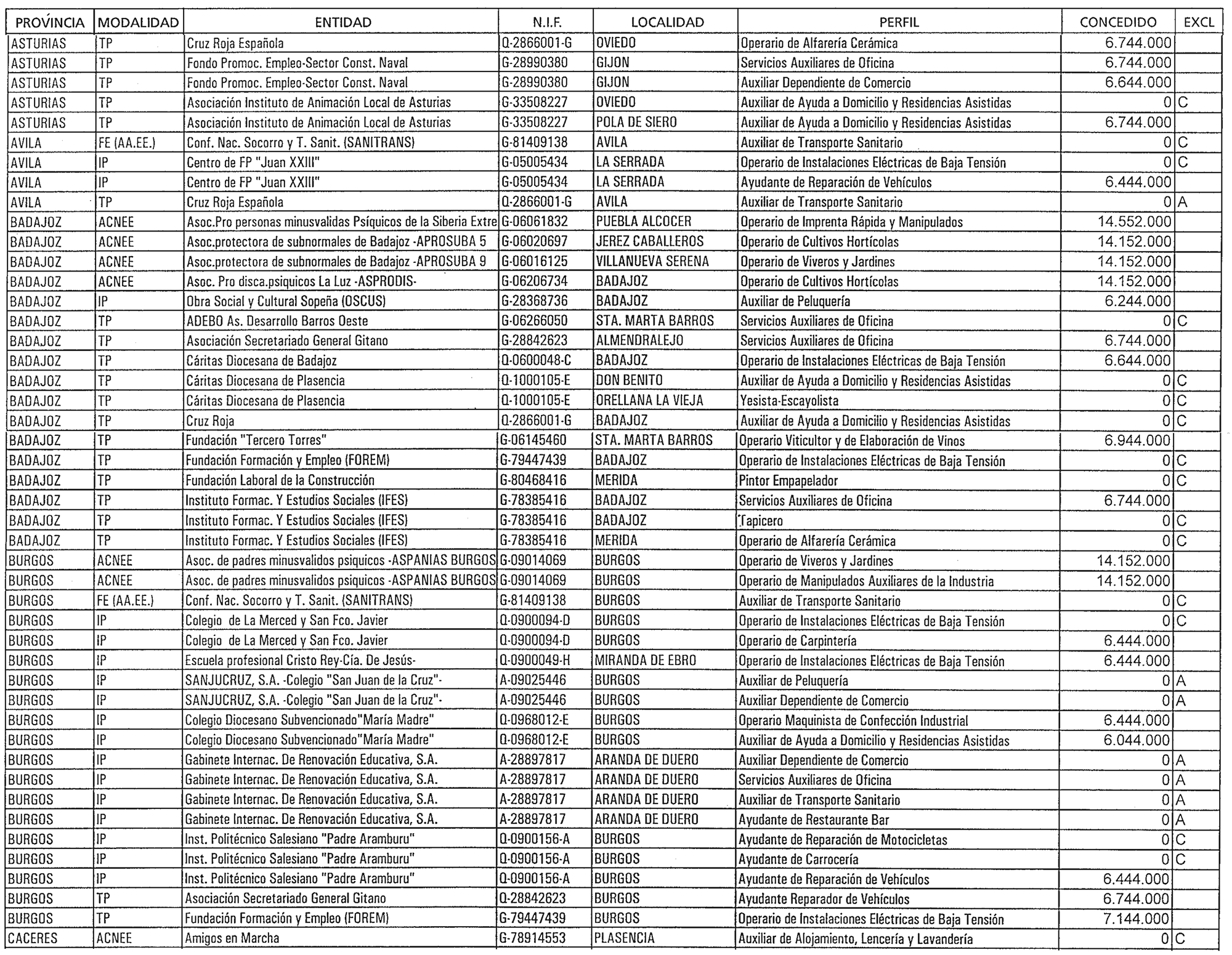 | PROVINCIA | MODALIDAD | ENTIDAD | N.I.F. | LOCALIDAD | PERFIL | CONCEDIDO | EXCL |
|---|---|---|---|---|---|---|---|
| ASTURIAS | TP | Cruz Roja Española | Q-2866001-G | OVIEDO | Operario de Alfarería Cerámica | 6.744.000 | |
| ASTURIAS | TP | Fondo Promoc. Empleo-Sector Const. Naval | G-28990380 | GIJON | Servicios Auxiliares de Oficina | 6.744.000 | |
| ASTURIAS | TP | Fondo Promoc. Empleo-Sector Const. Naval | G-28990380 | GIJON | Auxiliar Dependiente de Comercio | 6.644.000 | |
| ASTURIAS | TP | Asociación Instituto de Animación Local de Asturias | G-33508227 | OVIEDO | Auxiliar de Ayuda a Domicilio y Residencias Asistidas | 0 | C |
| ASTURIAS | TP | Asociación Instituto de Animación Local de Asturias | G-33508227 | POLA DE SIERO | Auxiliar de Ayuda a Domicilio y Residencias Asistidas | 6.744.000 | |
| AVILA | FE (AA.EE.) | Conf. Nac. Socorro y T. Sanit. (SANITRANS) | G-81409138 | AVILA | Auxiliar de Transporte Sanitario | 0 | C |
| AVILA | IP | Centro de FP "Juan XXIII" | G-05005434 | LA SERRADA | Operario de Instalaciones Eléctricas de Baja Tensión | 0 | C |
| AVILA | IP | Centro de FP "Juan XXIII" | G-05005434 | LA SERRADA | Ayudante de Reparación de Vehículos | 6.444.000 | |
| AVILA | TP | Cruz Roja Española | Q-2866001-G | AVILA | Auxiliar de Transporte Sanitario | 0 | A |
| BADAJOZ | ACNEE | Asoc.Pro personas minusvalidas Psíquicos de la Siberia Extre | G-06061832 | PUEBLA ALCOCER | Operario de Imprenta Rápida y Manipulados | 14.552.000 | |
| BADAJOZ | ACNEE | Asoc.protectora de subnormales de Badajoz -APROSUBA 5 | G-06020697 | JEREZ CABALLEROS | Operario de Cultivos Hortícolas | 14.152.000 | |
| BADAJOZ | ACNEE | Asoc.protectora de subnormales de Badajoz -APROSUBA 9 | G-06016125 | VILLANUEVA SERENA | Operario de Viveros y Jardines | 14.152.000 | |
| BADAJOZ | ACNEE | Asoc. Pro disca.psiquicos La Luz -ASPRODIS- | G-06206734 | BADAJOZ | Operario de Cultivos Hortícolas | 14.152.000 | |
| BADAJOZ | IP | Obra Social y Cultural Sopeña (OSCUS) | G-28368736 | BADAJOZ | Auxiliar de Peluquería | 6.244.000 | |
| BADAJOZ | TP | ADEBO As. Desarrollo Barros Oeste | G-06266050 | STA. MARTA BARROS | Servicios Auxiliares de Oficina | 0 | C |
| BADAJOZ | TP | Asociación Secretariado General Gitano | G-28842623 | ALMENDRALEJO | Servicios Auxiliares de Oficina | 6.744.000 | |
| BADAJOZ | TP | Cáritas Diocesana de Badajoz | Q-0600048-C | BADAJOZ | Operario de Instalaciones Eléctricas de Baja Tensión | 6.644.000 | |
| BADAJOZ | TP | Cáritas Diocesana de Plasencia | Q-1000105-E | DON BENITO | Auxiliar de Ayuda a Domicilio y Residencias Asistidas | 0 | C |
| BADAJOZ | TP | Cáritas Diocesana de Plasencia | Q-1000105-E | ORELLANA LA VIEJA | Yesista-Escayolista | 0 | C |
| BADAJOZ | TP | Cruz Roja | Q-2866001-G | BADAJOZ | Auxiliar de Ayuda a Domicilio y Residencias Asistidas | 0 | C |
| BADAJOZ | TP | Fundación "Tercero Torres" | G-06145460 | STA. MARTA BARROS | Operario Viticultor y de Elaboración de Vinos | 6.944.000 | |
| BADAJOZ | TP | Fundación Formación y Empleo (FOREM) | G-79447439 | BADAJOZ | Operario de Instalaciones Eléctricas de Baja Tensión | 0 | C |
| BADAJOZ | TP | Fundación Laboral de la Construcción | G-80468416 | MERIDA | Pintor Empapelador | 0 | C |
| BADAJOZ | TP | Instituto Formac. Y Estudios Sociales (IFES) | G-78385416 | BADAJOZ | Servicios Auxiliares de Oficina | 6.744.000 | |
| BADAJOZ | TP | Instituto Formac. Y Estudios Sociales (IFES) | G-78385416 | BADAJOZ | Tapicero | 0 | C |
| BADAJOZ | TP | Instituto Formac. Y Estudios Sociales (IFES) | G-78385416 | MERIDA | Operario de Alfarería Cerámica | 0 | C |
| BURGOS | ACNEE | Asoc. de padres minusvalidos psiquicos -ASPANIAS BURGOS | G-09014069 | BURGOS | Operario de Viveros y Jardines | 14.152.000 | |
| BURGOS | ACNEE | Asoc. de padres minusvalidos psiquicos -ASPANIAS BURGOS | G-09014069 | BURGOS | Operario de Manipulados Auxiliares de la Industria | 14.152.000 | |
| BURGOS | FE (AA.EE.) | Conf. Nac. Socorro y T. Sanit. (SANITRANS) | G-81409138 | BURGOS | Auxiliar de Transporte Sanitario | 0 | C |
| BURGOS | IP | Colegio de La Merced y San Fco. Javier | Q-0900094-D | BURGOS | Operario de Instalaciones Eléctricas de Baja Tensión | 0 | C |
| BURGOS | IP | Colegio de La Merced y San Fco. Javier | Q-0900094-D | BURGOS | Operario de Carpintería | 6.444.000 | |
| BURGOS | IP | Escuela profesional Cristo Rey-Cía. De Jesús- | Q-0900049-H | MIRANDA DE EBRO | Operario de Instalaciones Eléctricas de Baja Tensión | 6.444.000 | |
| BURGOS | IP | SANJUCRUZ, S.A. -Colegio "San Juan de la Cruz"- | A-09025446 | BURGOS | Auxiliar de Peluquería | 0 | A |
| BURGOS | IP | SANJUCRUZ, S.A. -Colegio "San Juan de la Cruz"- | A-09025446 | BURGOS | Auxiliar Dependiente de Comercio | 0 | A |
| BURGOS | IP | Colegio Diocesano Subvencionado"María Madre" | Q-0968012-E | BURGOS | Operario Maquinista de Confección Industrial | 6.444.000 | |
| BURGOS | IP | Colegio Diocesano Subvencionado"María Madre" | Q-0968012-E | BURGOS | Auxiliar de Ayuda a Domicilio y Residencias Asistidas | 6.044.000 | |
| BURGOS | IP | Gabinete Internac. De Renovación Educativa, S.A. | A-28897817 | ARANDA DE DUERO | Auxiliar Dependiente de Comercio | 0 | A |
| BURGOS | IP | Gabinete Internac. De Renovación Educativa, S.A. | A-28897817 | ARANDA DE DUERO | Servicios Auxiliares de Oficina | 0 | A |
| BURGOS | IP | Gabinete Internac. De Renovación Educativa, S.A. | A-28897817 | ARANDA DE DUERO | Auxiliar de Transporte Sanitario | 0 | A |
| BURGOS | IP | Gabinete Internac. De Renovación Educativa, S.A. | A-28897817 | ARANDA DE DUERO | Ayudante de Restaurante Bar | 0 | A |
| BURGOS | IP | Inst. Politécnico Salesiano "Padre Aramburu" | Q-0900156-A | BURGOS | Ayudante de Reparación de Motocicletas | 0 | C |
| BURGOS | IP | Inst. Politécnico Salesiano "Padre Aramburu" | Q-0900156-A | BURGOS | Ayudante de Carrocería | 0 | C |
| BURGOS | IP | Inst. Politécnico Salesiano "Padre Aramburu" | Q-0900156-A | BURGOS | Ayudante de Reparación de Vehículos | 6.444.000 | |
| BURGOS | TP | Asociación Secretariado General Gitano | Q-28842623 | BURGOS | Ayudante Reparador de Vehículos | 6.744.000 | |
| BURGOS | TP | Fundación Formación y Empleo (FOREM) | G-79447439 | BURGOS | Operario de Instalaciones Eléctricas de Baja Tensión | 7.144.000 | |
| CACERES | ACNEE | Amigos en Marcha | G-78914553 | PLASENCIA | Auxiliar de Alojamiento, Lencería y Lavandería | 0 | C |